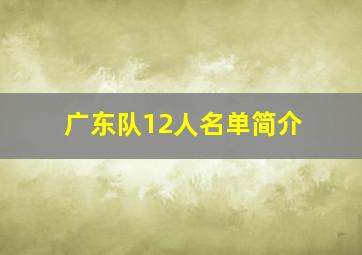 广东队12人名单简介